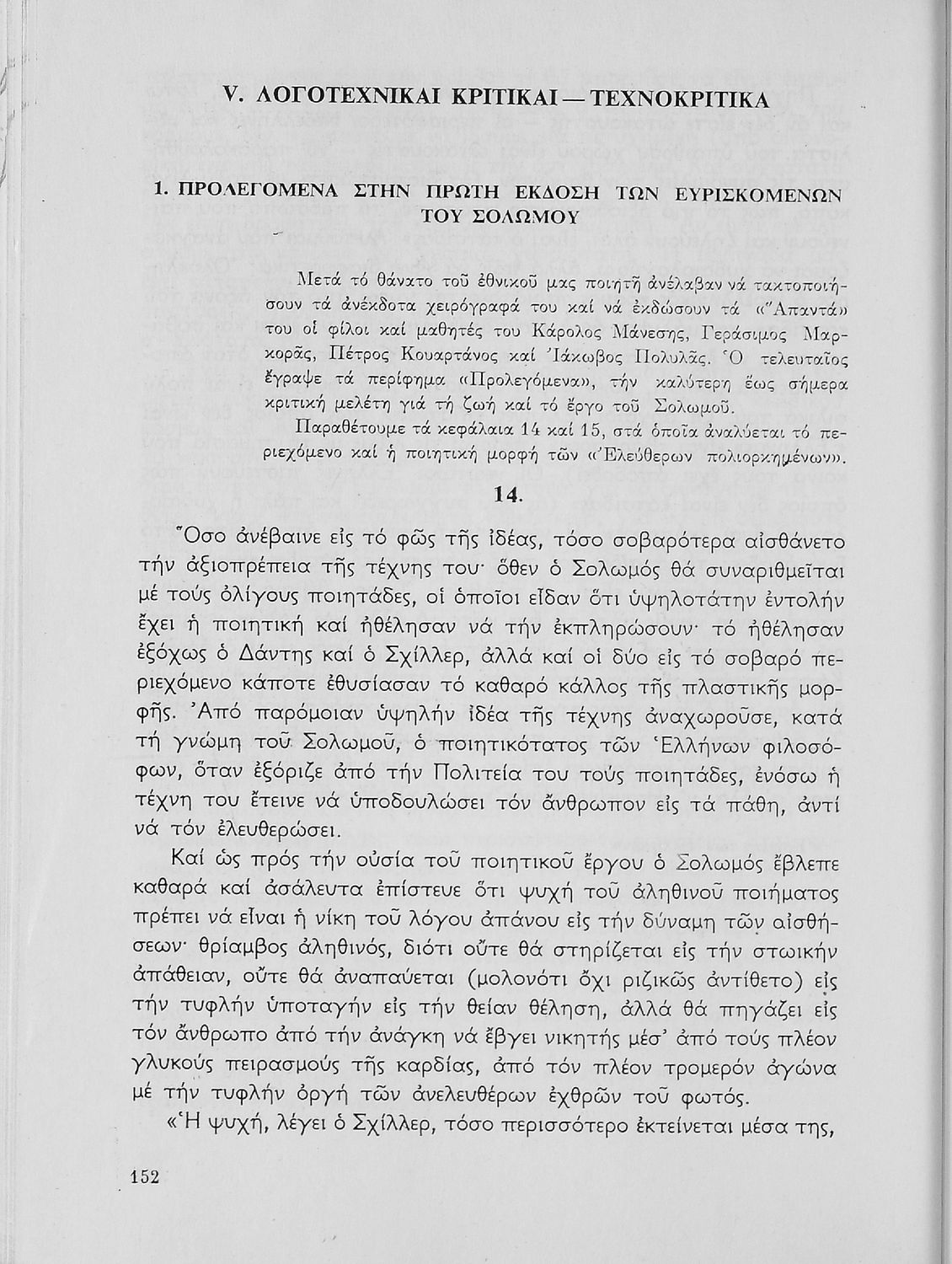 V. ΛΟΓΟΤΕΧΝΙΚΑΙ ΚΡΙΤΙΚΑΙ — ΤΕΧΝΟΚΡΙΤΙΚΑ

1. ΠΡΟΛΕΓΟΜΕΝΑ ΣΤΗΝ ΠΡΩΤΗ ΕΚΔΟΣΗ ΤΩΝ ΕΥΡΙΣΚΟΜΕΝΩΝ ΤΟΥ ΣΟΛΩΜΟΥ

Μετά τό θάνατο τοῦ ἐθνικοῦ μας ποιητῆ ἀνέλαβαν νά τακτοποιήσουν τά ἀνέκδοτα χειρόγραφά του καί νά ἐκδώσουν τά «Ἅπαντά» του οἱ φίλοι καί μαθητές του Κάρολος Μάνεσης, Γεράσιμος Μαρκορᾶς, Πέτρος Κουαρτάνος καί Ἰάκωβος Πολυλᾶς. Ὁ τελευταῖος ἔγραψε τά περίφημα «Προλεγόμενα», τήν καλύτερη ἕως σήμερα κριτική μελέτη γιά τή ζωή καί τό ἔργο τοῦ Σολωμοῦ.

Παραθέτουμε τά κεφάλαια 14 καί 15, στά ὁποῖα ἀναλύεται τό περιεχόμενο καί ἡ ποιητική μορφή τῶν «Ἐλεύθερων πολιορκημένων».

14.

Ὅσο ἀνέβαινε εἰς τό φῶς τῆς ἰδέας, τόσο σοβαρότερα αἰσθάνετο τήν ἀξιοπρέπεια τῆς τέχνης του· ὅθεν ὁ Σολωμός θά συναριθμεῖται μέ τούς ὀλίγους ποιητάδες, οἱ ὁποῖοι εἶδαν ὅτι ὑψηλοτάτην ἐντολήν ἔχει ἡ ποιητική καί ἠθέλησαν νά τήν ἐκπληρώσουν· τό ἠθέλησαν ἐξόχως ὁ Δάντης καί ὁ Σχίλλερ, ἀλλά καί οἱ δύο εἰς τό σοβαρό περιεχόμενο κάποτε ἐθυσίασαν τό καθαρό κάλλος τῆς πλαστικῆς μορφῆς. Ἀπό παρόμοιαν ὑψηλήν ἰδέα τῆς τέχνης ἀναχωροῦσε, κατά τή γνώμη τοῦ Σολωμοῦ, ὁ ποιητικότατος τῶν Ἑλλήνων φιλοσόφων, ὅταν ἐξόριζε ἀπό τήν Πολιτεία του τούς ποιητάδες, ἐνόσω ἡ τέχνη του ἔτεινε νά ὑποδουλώσει τόν ἄνθρωπον εἰς τά πάθη, ἀντί νά τόν ἐλευθερώσει.

Καί ὡς πρός τήν οὐσία τοῦ ποιητικοῦ ἔργου ὁ Σολωμός ἔβλεπε καθαρά καί ἀσάλευτα ἐπίστευε ὅτι ψυχή τοῦ ἀληθινοῦ ποιήματος πρέπει νά εἶναι ἡ νίκη τοῦ λόγου ἀπάνου εἰς τήν δύναμη τῶν αἰσθήσεων· θρίαμβος ἀληθινός, διότι οὔτε θά στηρίζεται εἰς τήν στωικήν ἀπάθειαν, οὔτε θά ἀναπαύεται (μολονότι ὄχι ριζικῶς ἀντίθετο) εἰς τήν τυφλήν ὑποταγήν εἰς τήν θείαν θέληση, ἀλλά θά πηγάζει εἰς τόν ἄνθρωπο ἀπό τήν ἀνάγκη νά ἔβγει νικητής μέσ' ἀπό τούς πλέον γλυκούς πειρασμούς τῆς καρδίας, ἀπό τόν πλέον τρομερόν ἀγώνα μέ τήν τυφλήν ὀργή τῶν ἀνελευθέρων ἐχθρῶν τοῦ φωτός.

«Ἡ ψυχή, λέγει ὁ Σχίλλερ, τόσο περισσότερο ἐκτείνεται μέσα της,

152